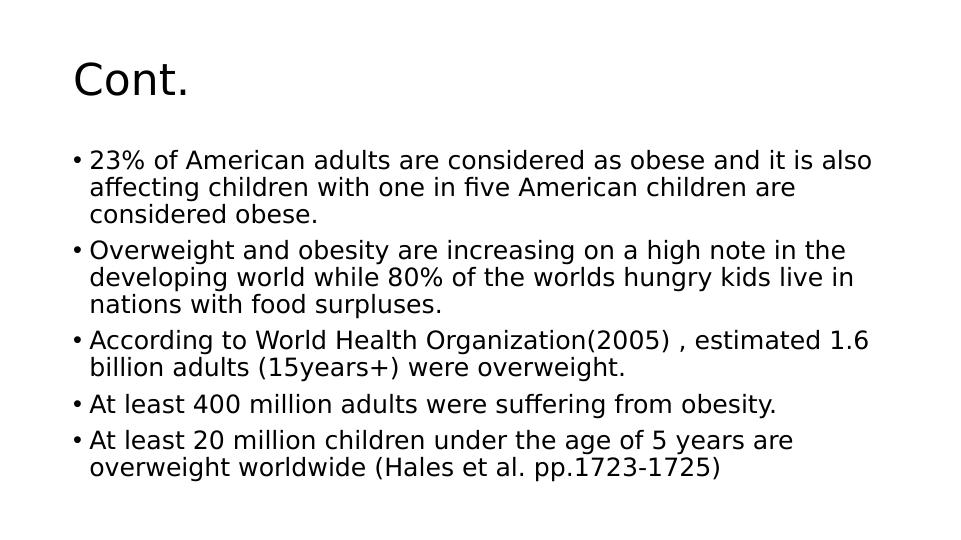 Cont.

• 23% of American adults are considered as obese and it is also affecting children with one in five American children are considered obese.

• Overweight and obesity are increasing on a high note in the developing world while 80% of the worlds hungry kids live in nations with food surpluses.

• According to World Health Organization(2005) , estimated 1.6 billion adults (15years+) were overweight.

• At least 400 million adults were suffering from obesity.

• At least 20 million children under the age of 5 years are overweight worldwide (Hales et al. pp.1723-1725)